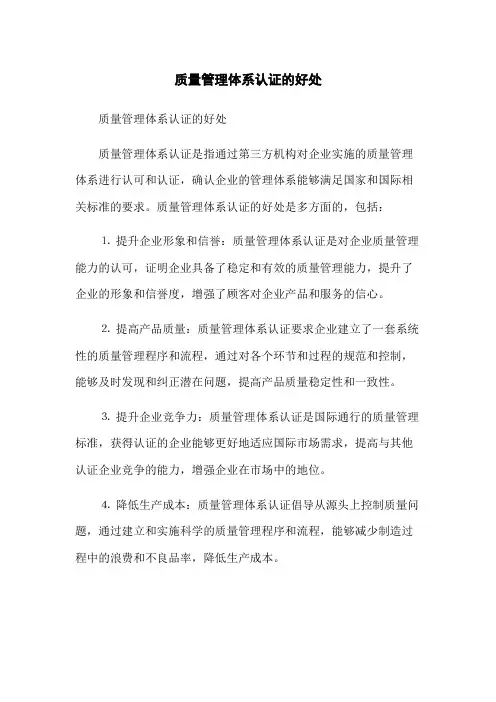 质量管理体系认证的好处

质量管理体系认证的好处

质量管理体系认证是指通过第三方机构对企业实施的质量管理体系进行认可和认证，确认企业的管理体系能够满足国家和国际相关标准的要求。质量管理体系认证的好处是多方面的，包括：

1. 提升企业形象和信誉：质量管理体系认证是对企业质量管理能力的认可，证明企业具备了稳定和有效的质量管理能力，提升了企业的形象和信誉度，增强了顾客对企业产品和服务的信心。

2. 提高产品质量：质量管理体系认证要求企业建立了一套系统性的质量管理程序和流程，通过对各个环节和过程的规范和控制，能够及时发现和纠正潜在问题，提高产品质量稳定性和一致性。

3. 提升企业竞争力：质量管理体系认证是国际通行的质量管理标准，获得认证的企业能够更好地适应国际市场需求，提高与其他认证企业竞争的能力，增强企业在市场中的地位。

4. 降低生产成本：质量管理体系认证倡导从源头上控制质量问题，通过建立和实施科学的质量管理程序和流程，能够减少制造过程中的浪费和不良品率，降低生产成本。